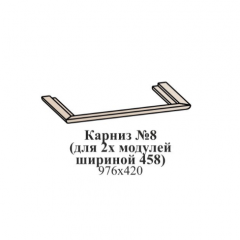 Карниз №8
(для 2х модулей
шириной 458)
976х420